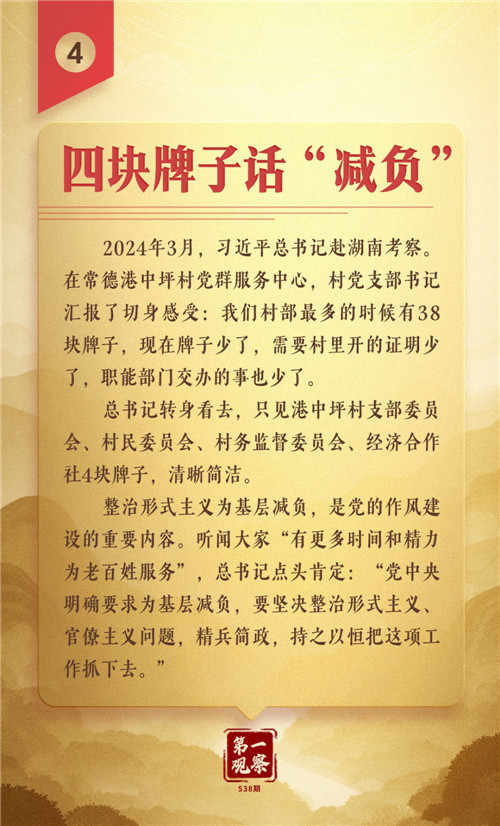 4

四块牌子话“减负”

2024年3月，习近平总书记赴湖南考察。在常德港中坪村党群服务中心，村党支部书记汇报了切身感受：我们村部最多的时候有38块牌子，现在牌子少了，需要村里开的证明少了，职能部门交办的事也少了。

总书记转身看去，只见港中坪村支部委员会、村民委员会、村务监督委员会、经济合作社4块牌子，清晰简洁。

整治形式主义为基层减负，是党的作风建设的重要内容。听闻大家“有更多时间和精力为老百姓服务”，总书记点头肯定：“党中央明确要求为基层减负，要坚决整治形式主义、官僚主义问题，精兵简政，持之以恒把这项工作抓下去。”

第一观察
538期